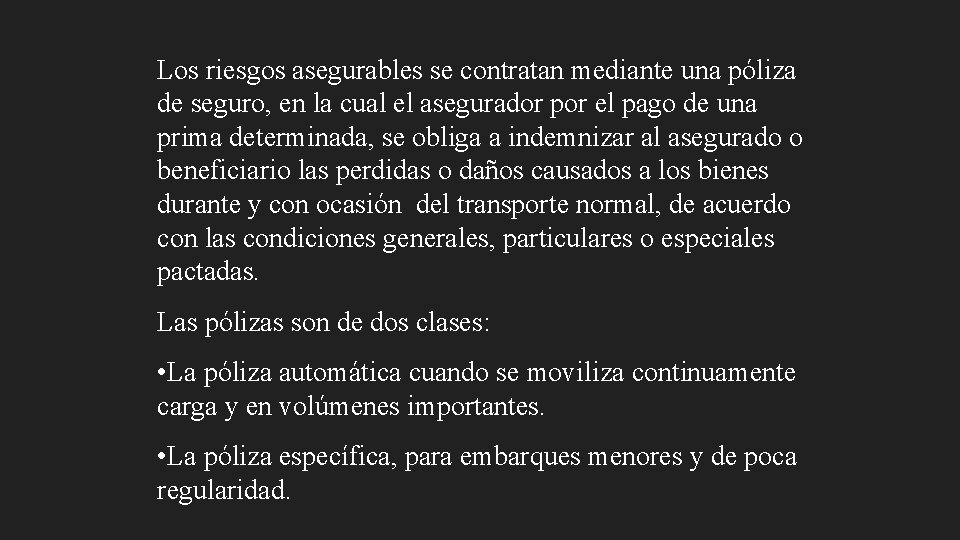 Los riesgos asegurables se contratan mediante una póliza de seguro, en la cual el asegurador por el pago de una prima determinada, se obliga a indemnizar al asegurado o beneficiario las perdidas o daños causados a los bienes durante y con ocasión del transporte normal, de acuerdo con las condiciones generales, particulares o especiales pactadas.

Las pólizas son de dos clases:

•La póliza automática cuando se moviliza continuamente carga y en volúmenes importantes.

•La póliza específica, para embarques menores y de poca regularidad.